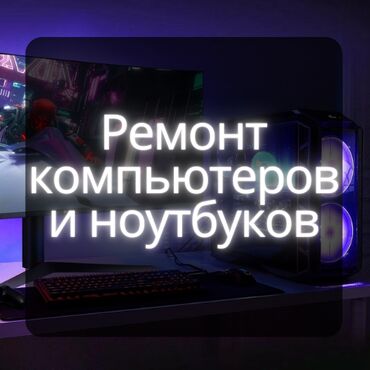 Ремонт компьютеров и ноутбуков